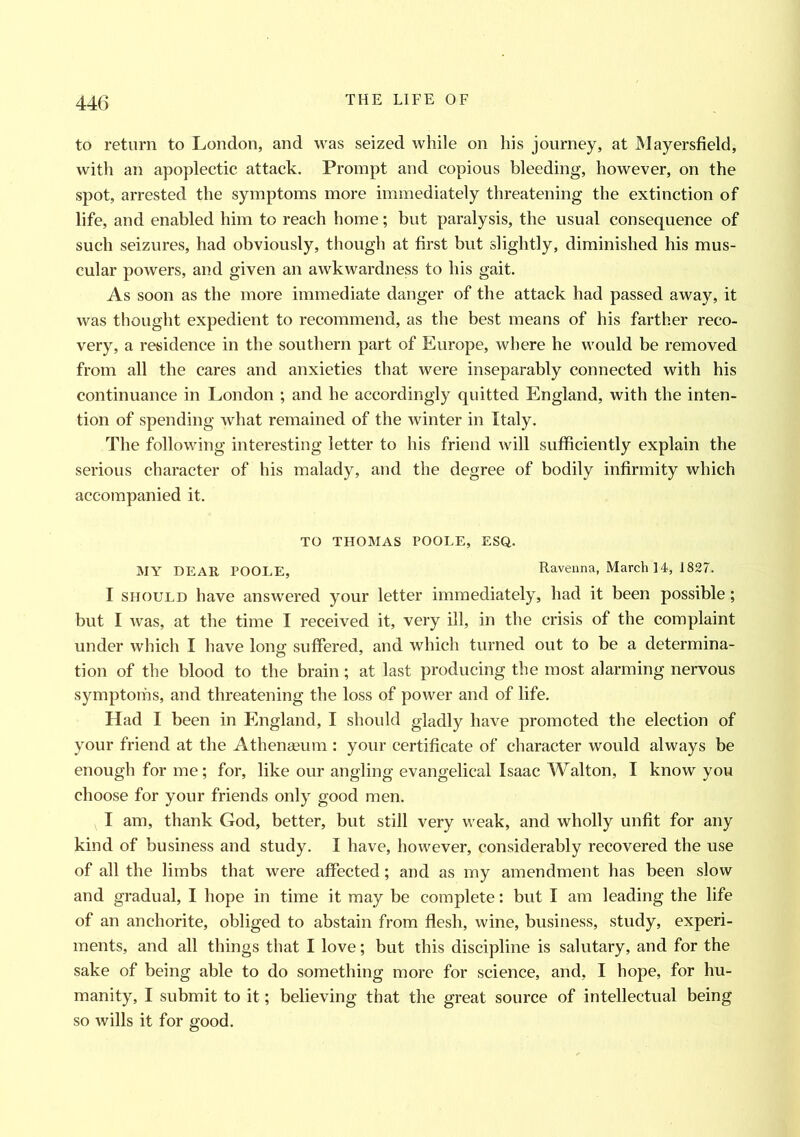 446

THE LIFE OF

to return to London, and was seized while on his journey, at Mayersfield, with an apoplectic attack. Prompt and copious bleeding, however, on the spot, arrested the symptoms more immediately threatening the extinction of life, and enabled him to reach home; but paralysis, the usual consequence of such seizures, had obviously, though at first but slightly, diminished his muscular powers, and given an awkwardness to his gait.

As soon as the more immediate danger of the attack had passed away, it was thought expedient to recommend, as the best means of his farther recovery, a residence in the southern part of Europe, where he would be removed from all the cares and anxieties that were inseparably connected with his continuance in London ; and he accordingly quitted England, with the intention of spending what remained of the winter in Italy.

The following interesting letter to his friend will sufficiently explain the serious character of his malady, and the degree of bodily infirmity which accompanied it.

TO THOMAS POOLE, ESQ.

MY DEAR POOLE, Ravenna, March 14, 1827.

I SHOULD have answered your letter immediately, had it been possible; but I was, at the time I received it, very ill, in the crisis of the complaint under which I have long suffered, and which turned out to be a determination of the blood to the brain; at last producing the most alarming nervous symptoms, and threatening the loss of power and of life.

Had I been in England, I should gladly have promoted the election of your friend at the Athenæum : your certificate of character would always be enough for me; for, like our angling evangelical Isaac Walton, I know you choose for your friends only good men.

I am, thank God, better, but still very weak, and wholly unfit for any kind of business and study. I have, however, considerably recovered the use of all the limbs that were affected; and as my amendment has been slow and gradual, I hope in time it may be complete: but I am leading the life of an anchorite, obliged to abstain from flesh, wine, business, study, experiments, and all things that I love; but this discipline is salutary, and for the sake of being able to do something more for science, and, I hope, for humanity, I submit to it; believing that the great source of intellectual being so wills it for good.